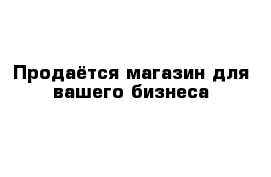 Продаётся магазин для вашего бизнеса